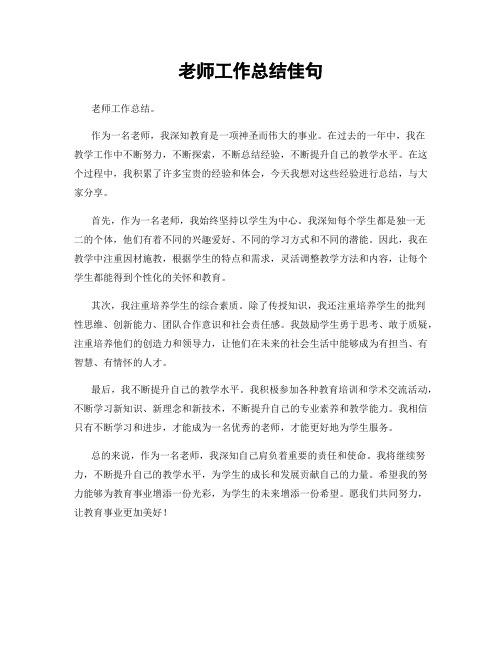 老师工作总结佳句

老师工作总结。

作为一名老师，我深知教育是一项神圣而伟大的事业。在过去的一年中，我在教学工作中不断努力，不断探索，不断总结经验，不断提升自己的教学水平。在这个过程中，我积累了许多宝贵的经验和体会，今天我想对这些经验进行总结，与大家分享。

首先，作为一名老师，我始终坚持以学生为中心。我深知每个学生都是独一无二的个体，他们有着不同的兴趣爱好、不同的学习方式和不同的潜能。因此，我在教学中注重因材施教，根据学生的特点和需求，灵活调整教学方法和内容，让每个学生都能得到个性化的关怀和教育。

其次，我注重培养学生的综合素质。除了传授知识，我还注重培养学生的批判性思维、创新能力、团队合作意识和社会责任感。我鼓励学生勇于思考、敢于质疑，注重培养他们的创造力和领导力，让他们在未来的社会生活中能够成为有担当、有智慧、有情怀的人才。

最后，我不断提升自己的教学水平。我积极参加各种教育培训和学术交流活动，不断学习新知识、新理念和新技术，不断提升自己的专业素养和教学能力。我相信只有不断学习和进步，才能成为一名优秀的老师，才能更好地为学生服务。

总的来说，作为一名老师，我深知自己肩负着重要的责任和使命。我将继续努力，不断提升自己的教学水平，为学生的成长和发展贡献自己的力量。希望我的努力能够为教育事业增添一份光彩，为学生的未来增添一份希望。愿我们共同努力，让教育事业更加美好！